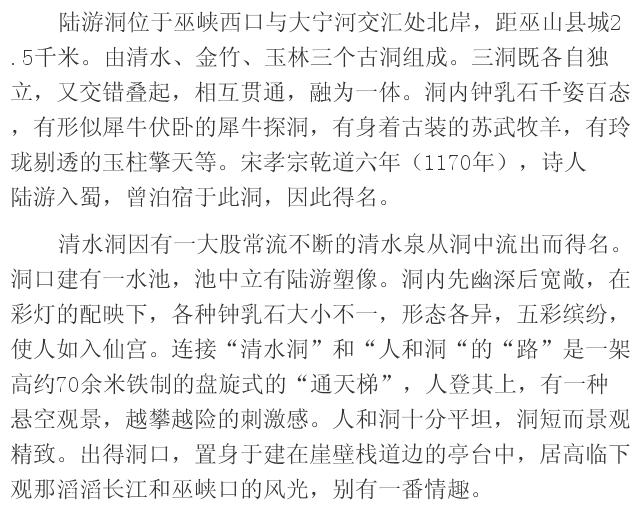 陆游洞位于巫峡西口与大宁河交汇处北岸，距巫山县城2.5千米。由清水、金竹、玉林三个古洞组成。三洞既各自独立，又交错叠起，相互贯通，融为一体。洞内钟乳石千姿百态，有形似犀牛伏卧的犀牛探洞，有身着古装的苏武牧羊，有玲珑剔透的玉柱擎天等。宋孝宗乾道六年（1170年），诗人陆游入蜀，曾泊宿于此洞，因此得名。

清水洞因有一大股常流不断的清水泉从洞中流出而得名。洞口建有一水池，池中立有陆游塑像。洞内先幽深后宽敞，在彩灯的配映下，各种钟乳石大小不一，形态各异，五彩缤纷，使人如入仙宫。连接“清水洞”和“人和洞“的“路”是一架高约70余米铁制的盘旋式的“通天梯”，人登其上，有一种悬空观景，越攀越险的刺激感。人和洞十分平坦，洞短而景观精致。出得洞口，置身于建在崖壁栈道边的亭台中，居高临下观那滔滔长江和巫峡口的风光，别有一番情趣。